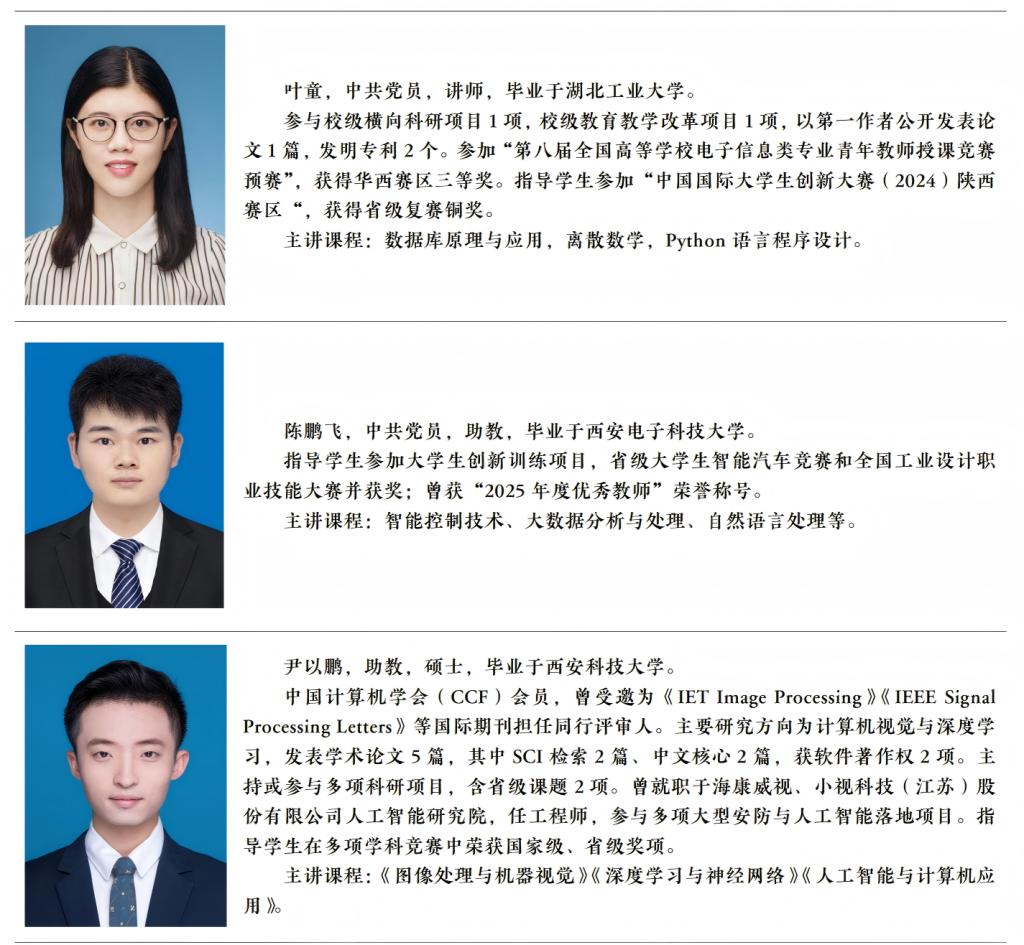 叶童，中共党员，讲师，毕业于湖北工业大学。

参与校级横向科研项目1项，校级教育教学改革项目1项，以第一作者公开发表论文1篇，发明专利2个。参加“第八届全国高等学校电子信息类专业青年教师授课竞赛预赛”，获得华西赛区三等奖。指导学生参加“中国国际大学生创新大赛（2024）陕西赛区“，获得省级复赛铜奖。

主讲课程：数据库原理与应用，离散数学，Python语言程序设计。

陈鹏飞，中共党员，助教，毕业于西安电子科技大学。

指导学生参加大学生创新训练项目，省级大学生智能汽车竞赛和全国工业设计职业技能大赛并获奖；曾获“2025年度优秀教师”荣誉称号。

主讲课程：智能控制技术、大数据分析与处理、自然语言处理等。

尹以鹏，助教，硕士，毕业于西安科技大学。

中国计算机学会（CCF）会员，曾受邀为《IET Image Processing》《IEEE Signal Processing Letters》等国际期刊担任同行评审人。主要研究方向为计算机视觉与深度学习，发表学术论文5篇，其中SCI检索2篇、中文核心2篇，获软件著作权2项。主持或参与多项科研项目，含省级课题2项。曾就职于海康威视、小视科技（江苏）股份有限公司人工智能研究院，任工程师，参与多项大型安防与人工智能落地项目。指导学生在多项学科竞赛中荣获国家级、省级奖项。

主讲课程:《图像处理与机器视觉》《深度学习与神经网络》《人工智能与计算机应用》。